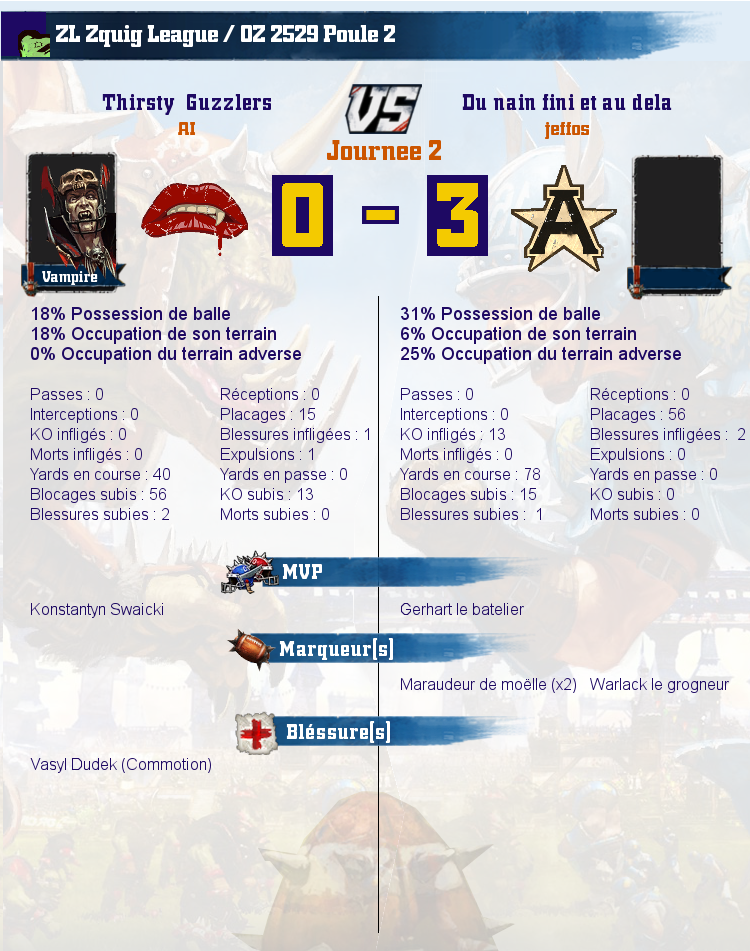 ZL Zquig League / OZ 2529 Poule 2

Thirsty Guzzlers
AI

VS
Journee 2

Du nain fini et au dela
jeffos

Vampire

0 - 3

18% Possession de balle
18% Occupation de son terrain
0% Occupation du terrain adverse

Passes : 0
Interceptions : 0
KO infligés : 0
Morts infligés : 0
Yards en course : 40
Blocages subis : 56
Blessures subies : 2

Réceptions : 0
Placages : 15
Blessures infligées : 1
Expulsions : 1
Yards en passe : 0
KO subis : 13
Morts subies : 0

31% Possession de balle
6% Occupation de son terrain
25% Occupation du terrain adverse

Passes : 0
Interceptions : 0
KO infligés : 13
Morts infligés : 0
Yards en course : 78
Blocages subis : 15
Blessures subies : 1

Réceptions : 0
Placages : 56
Blessures infligées : 2
Expulsions : 0
Yards en passe : 0
KO subis : 0
Morts subies : 0

MVP

Konstantyn Swaicki

Gerhart le batelier

Marqueur(s)

Maraudeur de moëlle (x2) Warlack le grogneur

Bléssure(s)

Vasyl Dudek (Commotion)